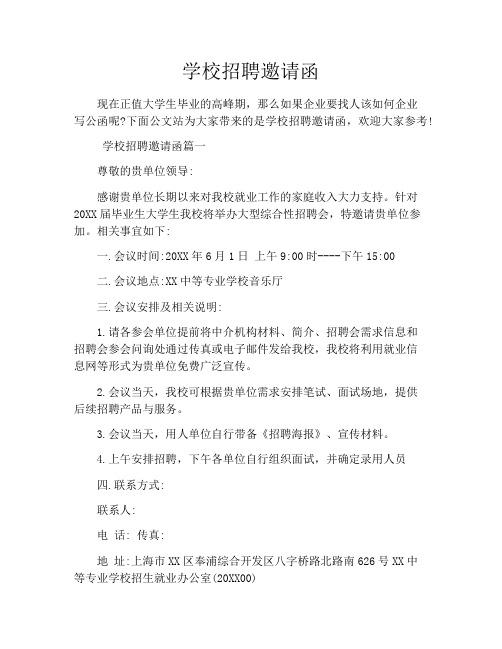 学校招聘邀请函

现在正值大学生毕业的高峰期，那么如果企业要找人该如何企业写公函呢?下面公文站为大家带来的是学校招聘邀请函，欢迎大家参考!

学校招聘邀请函篇一

尊敬的贵单位领导:

感谢贵单位长期以来对我校就业工作的家庭收入大力支持。针对20XX届毕业生大学生我校将举办大型综合性招聘会，特邀请贵单位参加。相关事宜如下:

一.会议时间:20XX年6月1日 上午9:00时----下午15:00

二.会议地点:XX中等专业学校音乐厅

三.会议安排及相关说明:

1.请各参会单位提前将中介机构材料、简介、招聘会需求信息和招聘会参会问询处通过传真或电子邮件发给我校，我校将利用就业信息网等形式为贵单位免费广泛宣传。

2.会议当天，我校可根据贵单位需求安排笔试、面试场地，提供后续招聘产品与服务。

3.会议当天，用人单位自行带备《招聘海报》、宣传材料。

4.上午安排招聘，下午各单位自行组织面试，并确定录用人员

四.联系方式:

联系人:

电 话: 传真:

地 址:上海市XX区奉浦综合开发区八字桥路北路南626号XX中等专业学校招生就业办公室(20XX00)